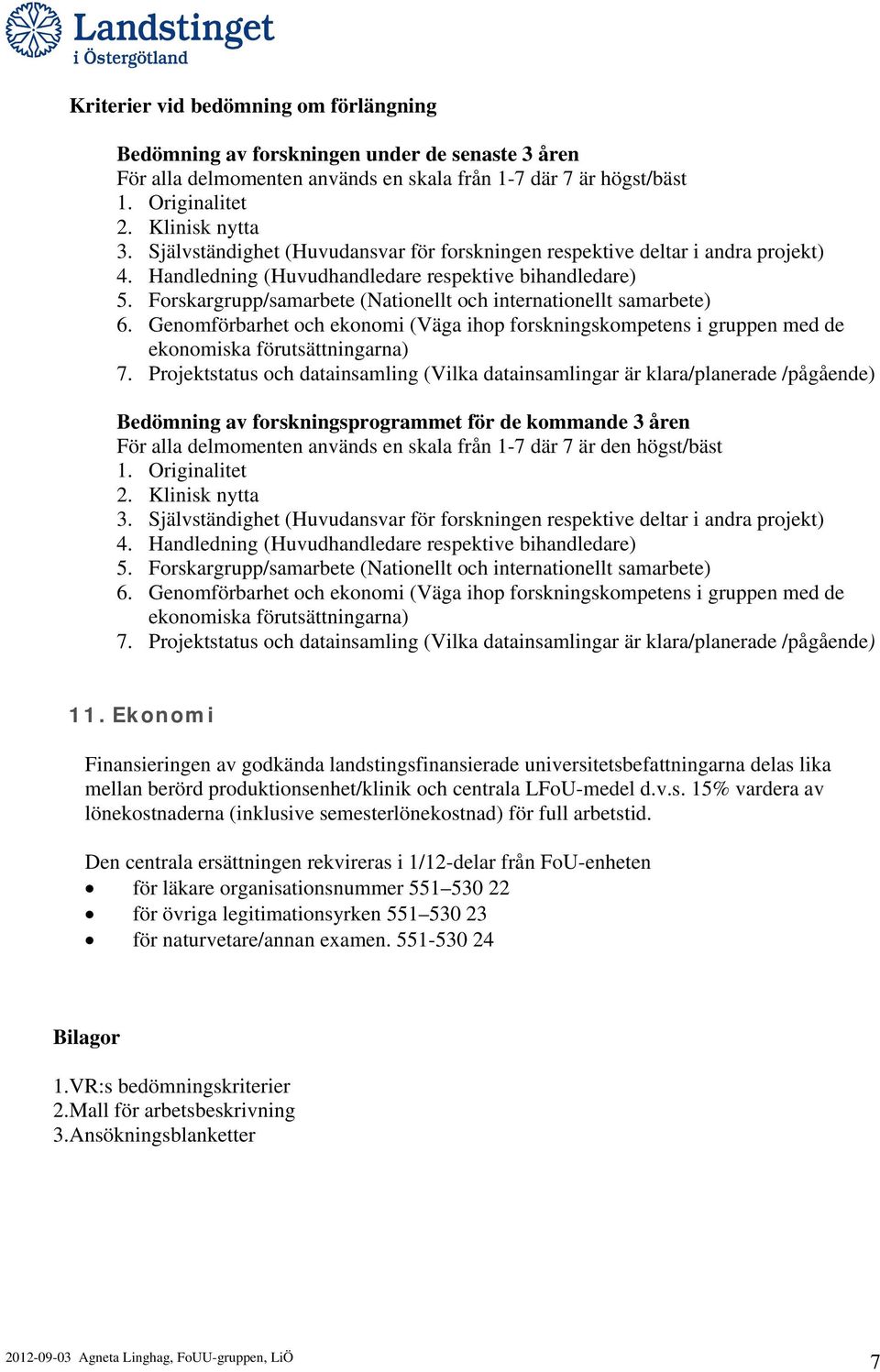 Landstinget i Östergötland

Kriterier vid bedömning om förlängning

Bedömning av forskningen under de senaste 3 åren
För alla delmomenten används en skala från 1-7 där 7 är högst/bäst
1. Originalitet
2. Klinisk nytta
3. Självständighet (Huvudansvar för forskningen respektive deltar i andra projekt)
4. Handledning (Huvudhandledare respektive bihandledare)
5. Forskargrupp/samarbete (Nationellt och internationellt samarbete)
6. Genomförbarhet och ekonomi (Väga ihop forskningskompetens i gruppen med de ekonomiska förutsättningarna)
7. Projektstatus och datainsamling (Vilka datainsamlingar är klara/planerade /pågående)

Bedömning av forskningsprogrammet för de kommande 3 åren
För alla delmomenten används en skala från 1-7 där 7 är den högst/bäst
1. Originalitet
2. Klinisk nytta
3. Självständighet (Huvudansvar för forskningen respektive deltar i andra projekt)
4. Handledning (Huvudhandledare respektive bihandledare)
5. Forskargrupp/samarbete (Nationellt och internationellt samarbete)
6. Genomförbarhet och ekonomi (Väga ihop forskningskompetens i gruppen med de ekonomiska förutsättningarna)
7. Projektstatus och datainsamling (Vilka datainsamlingar är klara/planerade /pågående)

11. Ekonomi

Finansieringen av godkända landstingsfinansierade universitetsbefattningarna delas lika mellan berörd produktionsenhet/klinik och centrala LFoU-medel d.v.s. 15% vardera av lönekostnaderna (inklusive semesterlönekostnad) för full arbetstid.

Den centrala ersättningen rekvireras i 1/12-delar från FoU-enheten
• för läkare organisationsnummer 551–530 22
• för övriga legitimationsyrken 551–530 23
• för naturvetare/annan examen. 551-530 24

Bilagor

1.VR:s bedömningskriterier
2.Mall för arbetsbeskrivning
3.Ansökningsblanketter

2012-09-03 Agneta Linghag, FoUU-gruppen, LiÖ 7